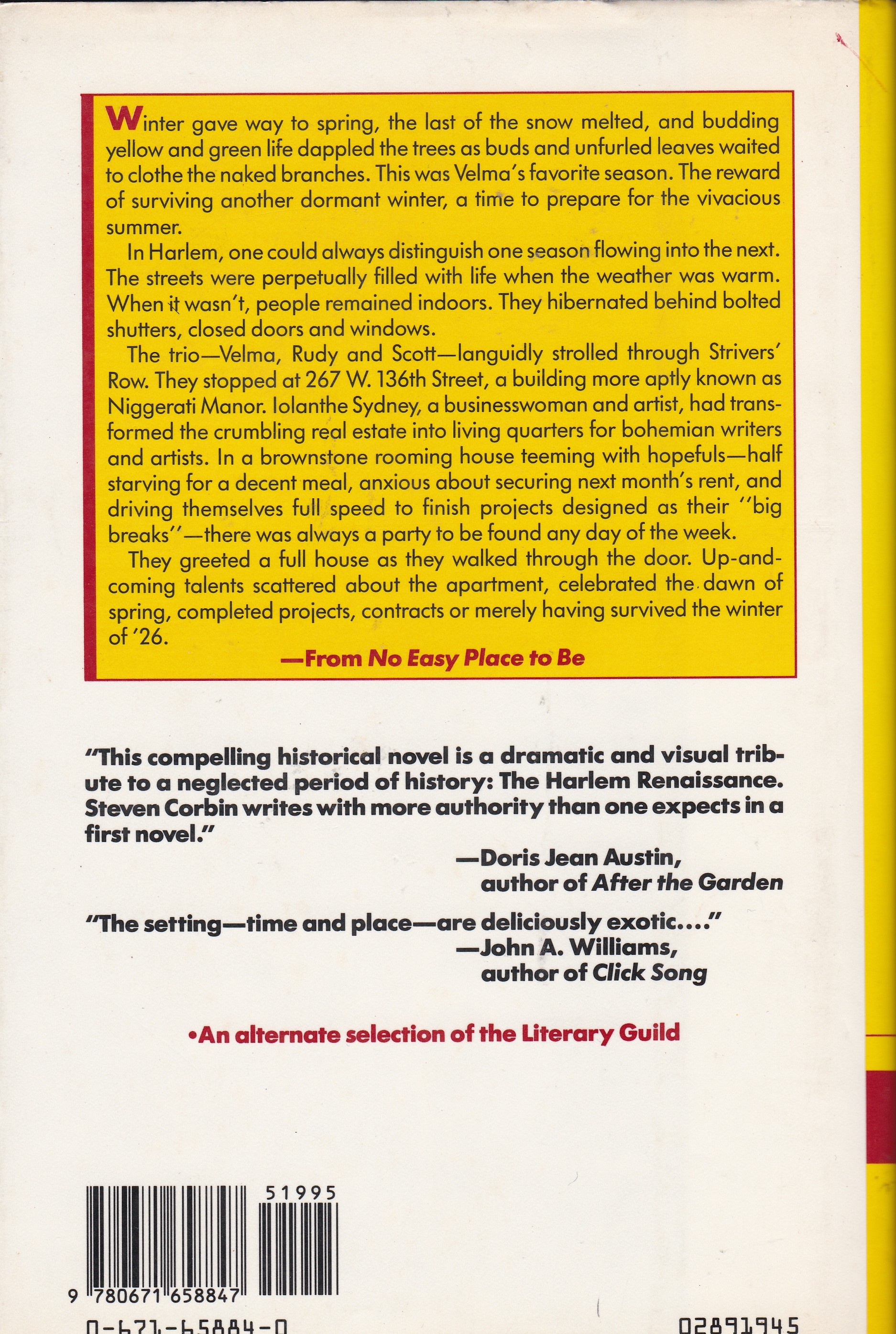 Winter gave way to spring, the last of the snow melted, and budding yellow and green life dappled the trees as buds and unfurled leaves waited to clothe the naked branches. This was Velma's favorite season. The reward of surviving another dormant winter, a time to prepare for the vivacious summer.

In Harlem, one could always distinguish one season flowing into the next. The streets were perpetually filled with life when the weather was warm. When it wasn't, people remained indoors. They hibernated behind bolted shutters, closed doors and windows.

The trio—Velma, Rudy and Scott—languidly strolled through Strivers' Row. They stopped at 267 W. 136th Street, a building more aptly known as Niggerati Manor. Iolanthe Sydney, a businesswoman and artist, had transformed the crumbling real estate into living quarters for bohemian writers and artists. In a brownstone rooming house teeming with hopefuls—half starving for a decent meal, anxious about securing next month's rent, and driving themselves full speed to finish projects designed as their "big breaks"—there was always a party to be found any day of the week.

They greeted a full house as they walked through the door. Up-and-coming talents scattered about the apartment, celebrated the dawn of spring, completed projects, contracts or merely having survived the winter of '26.

—From No Easy Place to Be

"This compelling historical novel is a dramatic and visual tribute to a neglected period of history: The Harlem Renaissance. Steven Corbin writes with more authority than one expects in a first novel."
—Doris Jean Austin, author of After the Garden

"The setting—time and place—are deliciously exotic...."
—John A. Williams, author of Click Song

•An alternate selection of the Literary Guild

51995
9 780671 658847
0-671-65884-0
02891945